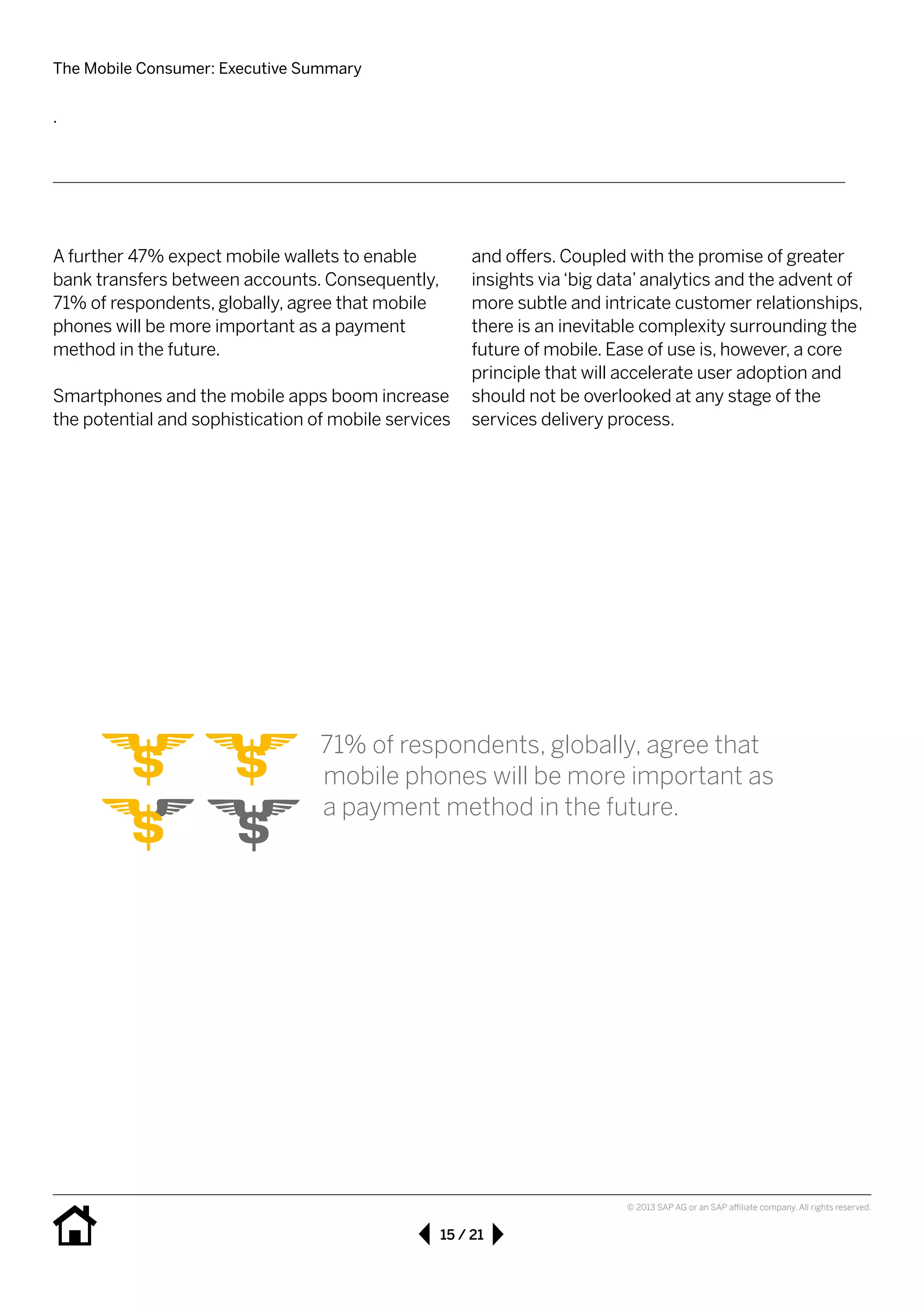 The Mobile Consumer: Executive Summary

.

A further 47% expect mobile wallets to enable bank transfers between accounts. Consequently, 71% of respondents, globally, agree that mobile phones will be more important as a payment method in the future.

Smartphones and the mobile apps boom increase the potential and sophistication of mobile services and offers. Coupled with the promise of greater insights via 'big data' analytics and the advent of more subtle and intricate customer relationships, there is an inevitable complexity surrounding the future of mobile. Ease of use is, however, a core principle that will accelerate user adoption and should not be overlooked at any stage of the services delivery process.

$ $ $ $

71% of respondents, globally, agree that mobile phones will be more important as a payment method in the future.

© 2013 SAP AG or an SAP affiliate company. All rights reserved.

15 / 21